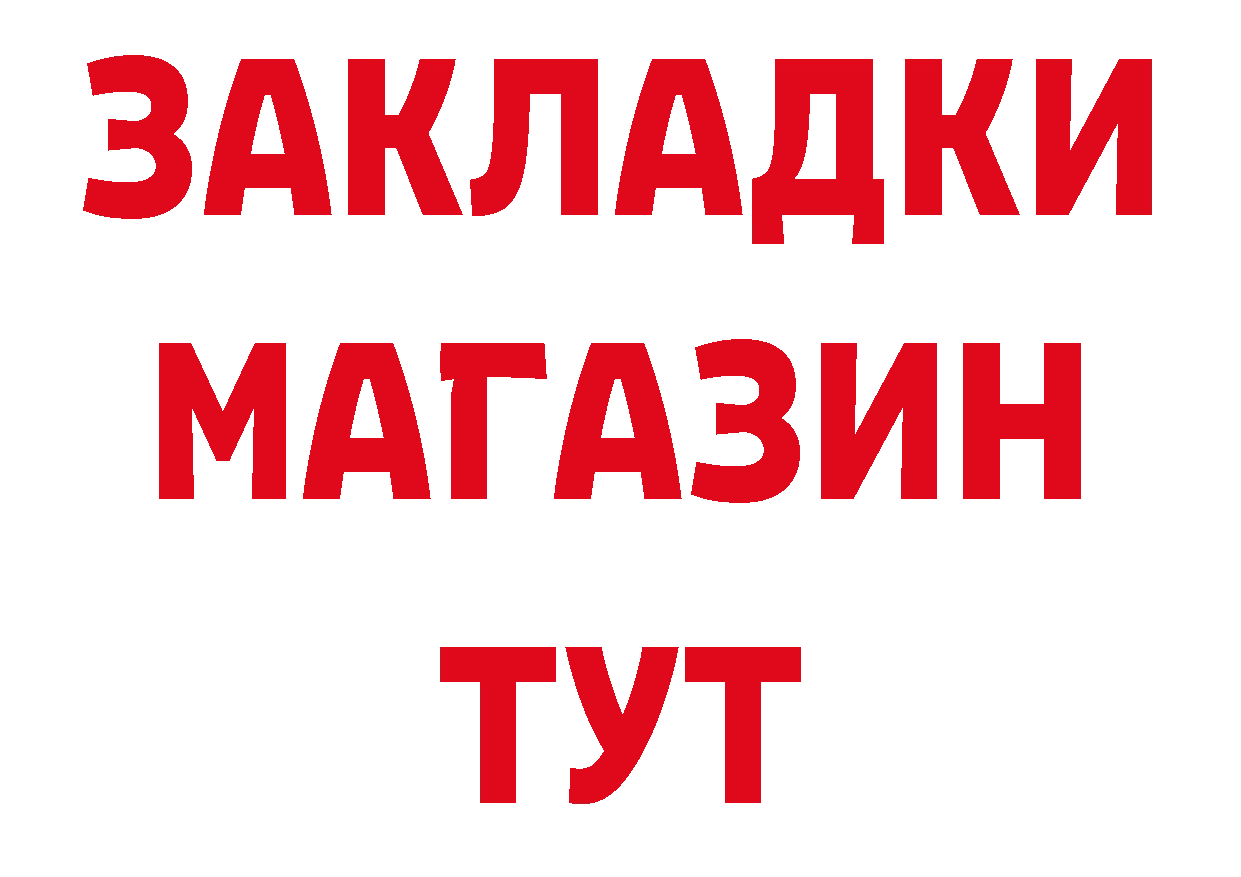 ЗАКЛАДКИ
МАГАЗИН
ТУТ